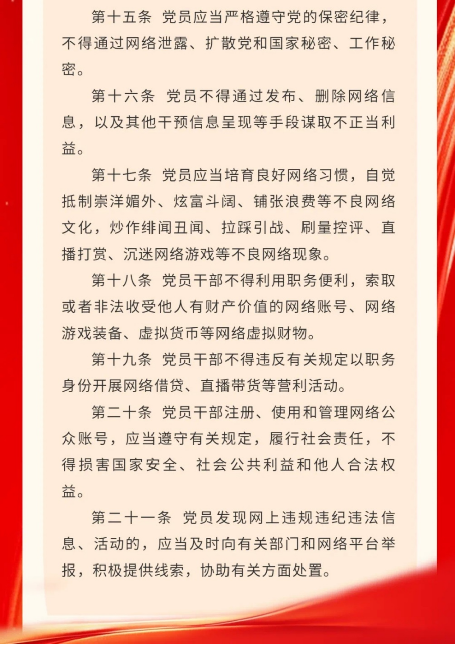 第十五条 党员应当严格遵守党的保密纪律，不得通过网络泄露、扩散党和国家秘密、工作秘密。

第十六条 党员不得通过发布、删除网络信息，以及其他干预信息呈现等手段谋取不正当利益。

第十七条 党员应当培育良好网络习惯，自觉抵制崇洋媚外、炫富斗阔、铺张浪费等不良网络文化，炒作绯闻丑闻、拉踩引战、刷量控评、直播打赏、沉迷网络游戏等不良网络现象。

第十八条 党员干部不得利用职务便利，索取或者非法收受他人有财产价值的网络账号、网络游戏装备、虚拟货币等网络虚拟财物。

第十九条 党员干部不得违反有关规定以职务身份开展网络借贷、直播带货等营利活动。

第二十条 党员干部注册、使用和管理网络公众账号，应当遵守有关规定，履行社会责任，不得损害国家安全、社会公共利益和他人合法权益。

第二十一条 党员发现网上违规违纪违法信息、活动的，应当及时向有关部门和网络平台举报，积极提供线索，协助有关方面处置。